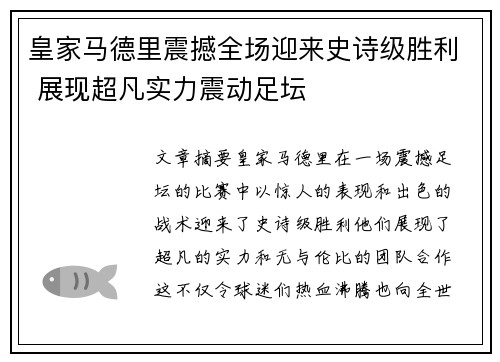 皇家马德里震撼全场迎来史诗级胜利 展现超凡实力震动足坛

文章摘要皇家马德里在一场震撼足坛的比赛中以惊人的表现和出色的战术迎来了史诗级胜利他们展现了超凡的实力和无与伦比的团队合作这不仅令球迷们热血沸腾也向全世